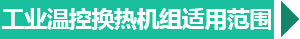 工业温控换热机组适用范围